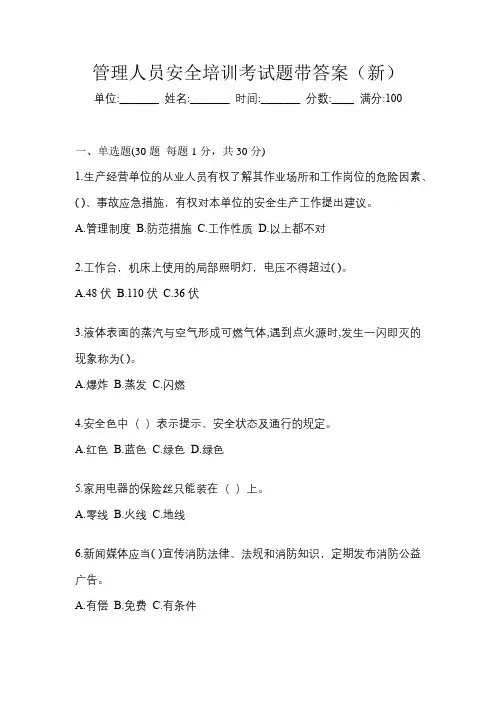 管理人员安全培训考试题带答案（新）

单位:_______ 姓名:_______ 时间:_______ 分数:____ 满分:100

一、单选题(30 题 每题 1 分，共 30 分)

1.生产经营单位的从业人员有权了解其作业场所和工作岗位的危险因素、()、事故应急措施，有权对本单位的安全生产工作提出建议。

A.管理制度 B.防范措施 C.工作性质 D.以上都不对

2.工作台，机床上使用的局部照明灯，电压不得超过()。

A.48 伏 B.110 伏 C.36 伏

3.液体表面的蒸汽与空气形成可燃气体,遇到点火源时,发生一闪即灭的现象称为()。

A.爆炸 B.蒸发 C.闪燃

4.安全色中（ ）表示提示、安全状态及通行的规定。

A.红色 B.蓝色 C.绿色 D.绿色

5.家用电器的保险丝只能装在（ ）上。

A.零线 B.火线 C.地线

6.新闻媒体应当()宣传消防法律、法规和消防知识，定期发布消防公益广告。

A.有偿 B.免费 C.有条件